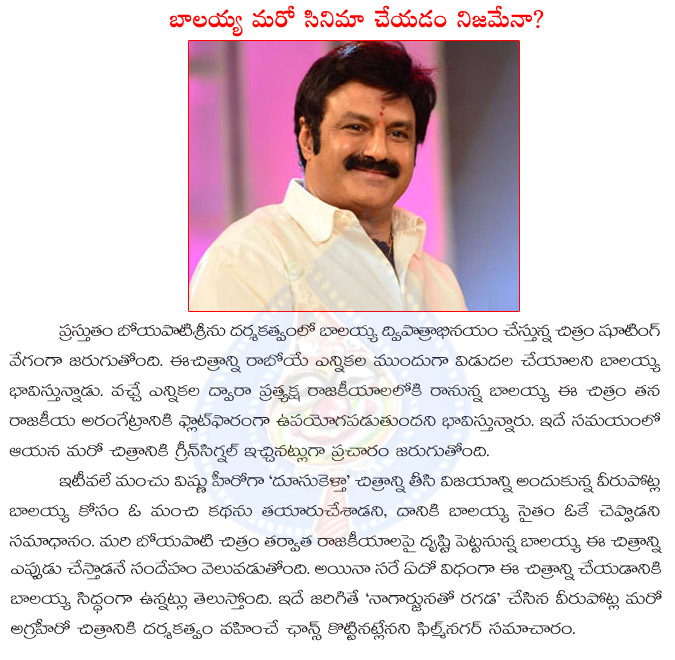 బాలయ్య మరో సినిమా చేయడం నిజమేనా?

ప్రస్తుతం బోయపాటిశ్రీను దర్శకత్వంలో బాలయ్య ద్విపాత్రాభినయం చేస్తున్న చిత్రం షూటింగ్ వేగంగా జరుగుతోంది. ఈచిత్రాన్ని రాబోయే ఎన్నికల ముందుగా విడుదల చేయాలని బాలయ్య భావిస్తున్నాడు. వచ్చే ఎన్నికల ద్వారా ప్రత్యక్ష రాజకీయాలలోకి రానున్న బాలయ్య ఈ చిత్రం తన రాజకీయ అరంగేట్రానికి ఫ్లాట్‌ఫారంగా ఉపయోగపడుతుందని భావిస్తున్నారు. ఇదే సమయంలో ఆయన మరో చిత్రానికి గ్రీన్‌సిగ్నల్ ఇచ్చినట్లుగా ప్రచారం జరుగుతోంది.

ఇటీవలే మంచు విష్ణు హీరోగా 'దూసుకెళ్తా' చిత్రాన్ని తీసి విజయాన్ని అందుకున్న వీరుపోట్ల బాలయ్య కోసం ఓ మంచి కథను తయారుచేశాడని, దానికి బాలయ్య సైతం ఓకే చెప్పాడని సమాధానం. మరి బోయపాటి చిత్రం తర్వాత రాజకీయాలపై దృష్టి పెట్టనున్న బాలయ్య ఈ చిత్రాన్ని ఎప్పుడు చేస్తాడనే సందేహం వెలువడుతోంది. అయినా సరే ఏదో విధంగా ఈ చిత్రాన్ని చేయడానికి బాలయ్య సిద్ధంగా ఉన్నట్లు తెలుస్తోంది. ఇదే జరిగితే 'నాగార్జునతో రగడ' చేసిన వీరుపోట్ల మరో అగ్రహీరో చిత్రానికి దర్శకత్వం వహించే చాన్స్ కొట్టినట్లేనని ఫిల్మ్‌నగర్ సమాచారం.